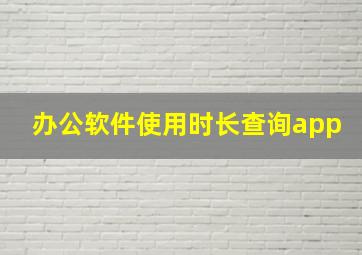 办公软件使用时长查询app